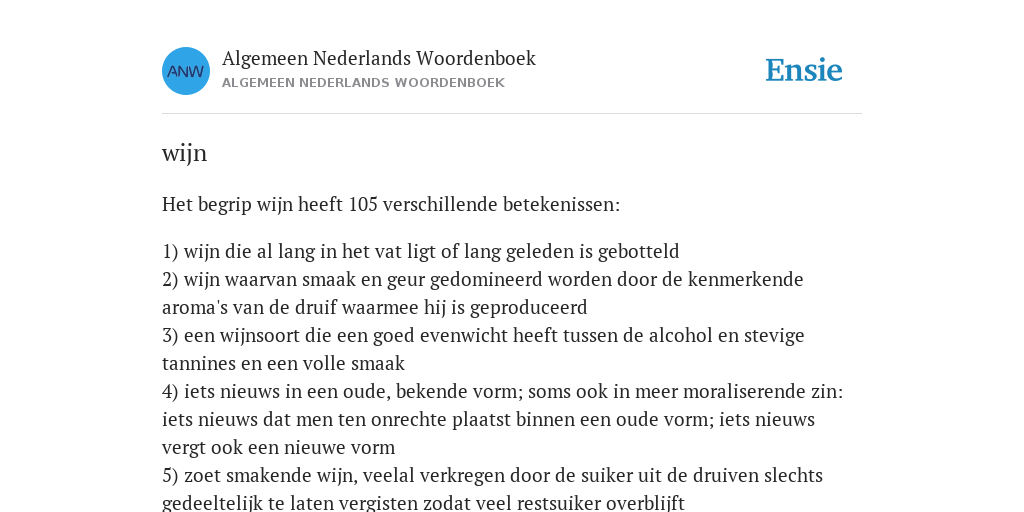 ANW

Algemeen Nederlands Woordenboek
ALGEMEEN NEDERLANDS WOORDENBOEK

Ensie

wijn

Het begrip wijn heeft 105 verschillende betekenissen:

1) wijn die al lang in het vat ligt of lang geleden is gebotteld
2) wijn waarvan smaak en geur gedomineerd worden door de kenmerkende aroma's van de druif waarmee hij is geproduceerd
3) een wijnsoort die een goed evenwicht heeft tussen de alcohol en stevige tannines en een volle smaak
4) iets nieuws in een oude, bekende vorm; soms ook in meer moraliserende zin: iets nieuws dat men ten onrechte plaatst binnen een oude vorm; iets nieuws vergt ook een nieuwe vorm
5) zoet smakende wijn, veelal verkregen door de suiker uit de druiven slechts gedeeltelijk te laten vergisten zodat veel restsuiker overblijft